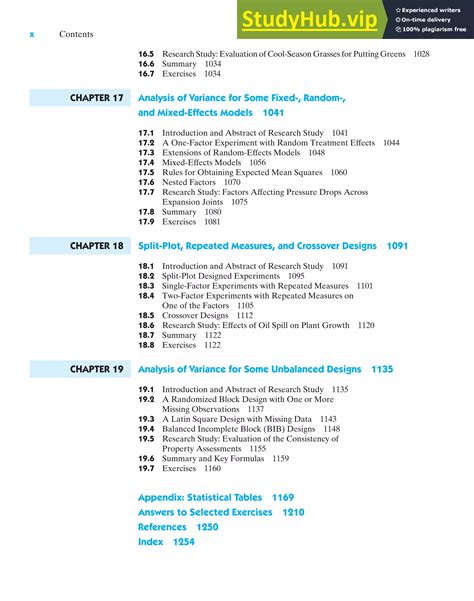 x Contents

StudyHub.vip
Experienced writers
On-time delivery
100% plagiarism free

16.5 Research Study: Evaluation of Cool-Season Grasses for Putting Greens 1028
16.6 Summary 1034
16.7 Exercises 1034

CHAPTER 17 Analysis of Variance for Some Fixed-, Random-, and Mixed-Effects Models 1041

17.1 Introduction and Abstract of Research Study 1041
17.2 A One-Factor Experiment with Random Treatment Effects 1044
17.3 Extensions of Random-Effects Models 1048
17.4 Mixed-Effects Models 1056
17.5 Rules for Obtaining Expected Mean Squares 1060
17.6 Nested Factors 1070
17.7 Research Study: Factors Affecting Pressure Drops Across Expansion Joints 1075
17.8 Summary 1080
17.9 Exercises 1081

CHAPTER 18 Split-Plot, Repeated Measures, and Crossover Designs 1091

18.1 Introduction and Abstract of Research Study 1091
18.2 Split-Plot Designed Experiments 1095
18.3 Single-Factor Experiments with Repeated Measures 1101
18.4 Two-Factor Experiments with Repeated Measures on One of the Factors 1105
18.5 Crossover Designs 1112
18.6 Research Study: Effects of Oil Spill on Plant Growth 1120
18.7 Summary 1122
18.8 Exercises 1122

CHAPTER 19 Analysis of Variance for Some Unbalanced Designs 1135

19.1 Introduction and Abstract of Research Study 1135
19.2 A Randomized Block Design with One or More Missing Observations 1137
19.3 A Latin Square Design with Missing Data 1143
19.4 Balanced Incomplete Block (BIB) Designs 1148
19.5 Research Study: Evaluation of the Consistency of Property Assessments 1155
19.6 Summary and Key Formulas 1159
19.7 Exercises 1160

Appendix: Statistical Tables 1169
Answers to Selected Exercises 1210
References 1250
Index 1254